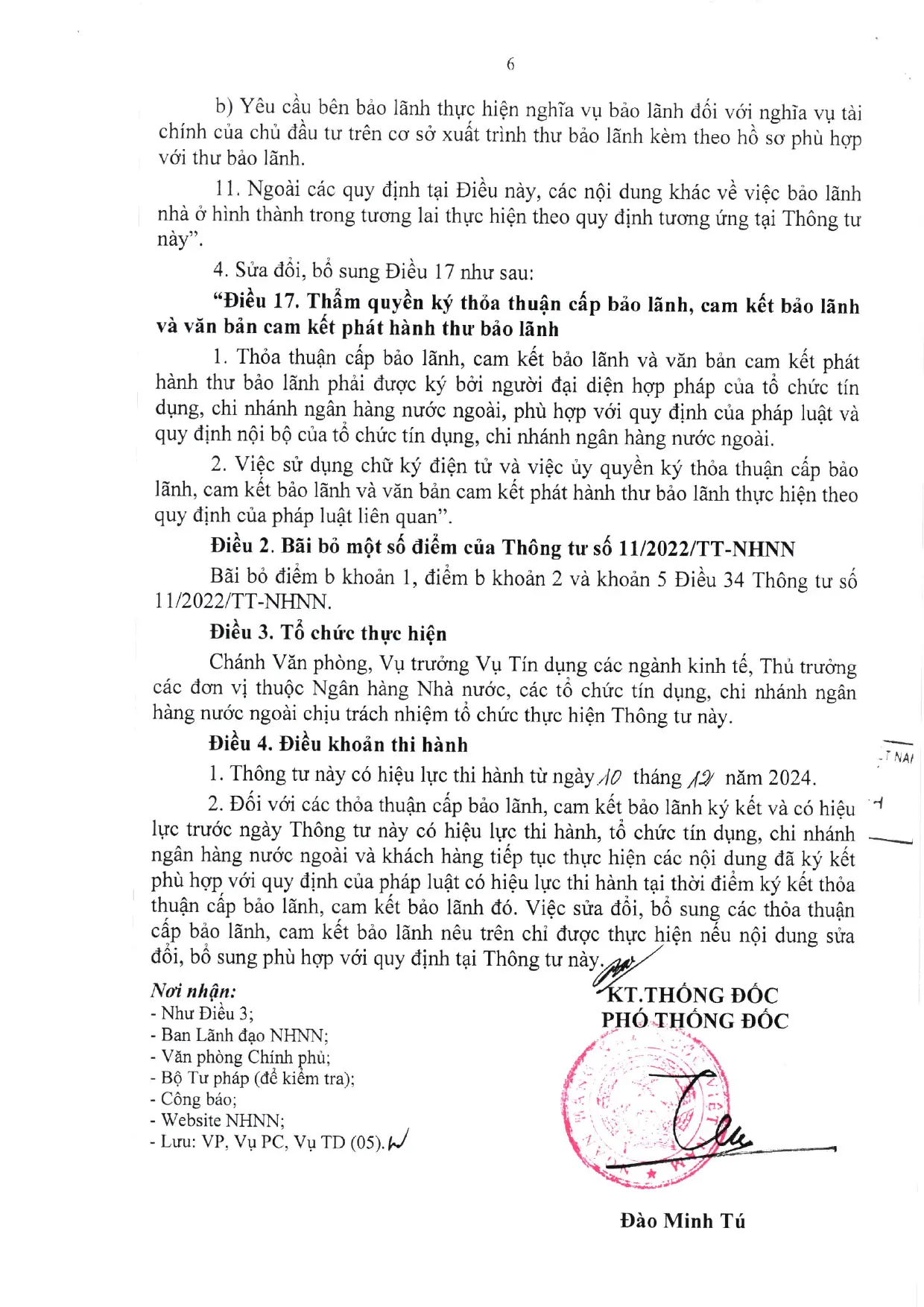 6

b) Yêu cầu bên bảo lãnh thực hiện nghĩa vụ bảo lãnh đối với nghĩa vụ tài chính của chủ đầu tư trên cơ sở xuất trình thư bảo lãnh kèm theo hồ sơ phù hợp với thư bảo lãnh.

11. Ngoài các quy định tại Điều này, các nội dung khác về việc bảo lãnh nhà ở hình thành trong tương lai thực hiện theo quy định tương ứng tại Thông tư này".

4. Sửa đổi, bổ sung Điều 17 như sau:

"Điều 17. Thẩm quyền ký thỏa thuận cấp bảo lãnh, cam kết bảo lãnh và văn bản cam kết phát hành thư bảo lãnh

1. Thỏa thuận cấp bảo lãnh, cam kết bảo lãnh và văn bản cam kết phát hành thư bảo lãnh phải được ký bởi người đại diện hợp pháp của tổ chức tín dụng, chi nhánh ngân hàng nước ngoài, phù hợp với quy định của pháp luật và quy định nội bộ của tổ chức tín dụng, chi nhánh ngân hàng nước ngoài.

2. Việc sử dụng chữ ký điện tử và việc ủy quyền ký thỏa thuận cấp bảo lãnh, cam kết bảo lãnh và văn bản cam kết phát hành thư bảo lãnh thực hiện theo quy định của pháp luật liên quan".

Điều 2. Bãi bỏ một số điểm của Thông tư số 11/2022/TT-NHNN

Bãi bỏ điểm b khoản 1, điểm b khoản 2 và khoản 5 Điều 34 Thông tư số 11/2022/TT-NHNN.

Điều 3. Tổ chức thực hiện

Chánh Văn phòng, Vụ trưởng Vụ Tín dụng các ngành kinh tế, Thủ trưởng các đơn vị thuộc Ngân hàng Nhà nước, các tổ chức tín dụng, chi nhánh ngân hàng nước ngoài chịu trách nhiệm tổ chức thực hiện Thông tư này.

Điều 4. Điều khoản thi hành

1. Thông tư này có hiệu lực thi hành từ ngày 10 tháng 12 năm 2024.

2. Đối với các thỏa thuận cấp bảo lãnh, cam kết bảo lãnh ký kết và có hiệu lực trước ngày Thông tư này có hiệu lực thi hành, tổ chức tín dụng, chi nhánh ngân hàng nước ngoài và khách hàng tiếp tục thực hiện các nội dung đã ký kết phù hợp với quy định của pháp luật có hiệu lực thi hành tại thời điểm ký kết thỏa thuận cấp bảo lãnh, cam kết bảo lãnh đó. Việc sửa đổi, bổ sung các thỏa thuận cấp bảo lãnh, cam kết bảo lãnh nêu trên chỉ được thực hiện nếu nội dung sửa đổi, bổ sung phù hợp với quy định tại Thông tư này.

Nơi nhận:
- Như Điều 3;
- Ban Lãnh đạo NHNN;
- Văn phòng Chính phủ;
- Bộ Tư pháp (để kiểm tra);
- Công báo;
- Website NHNN;
- Lưu: VP, Vụ PC, Vụ TD (05).

KT.THỐNG ĐỐC
PHÓ THỐNG ĐỐC

Đào Minh Tú